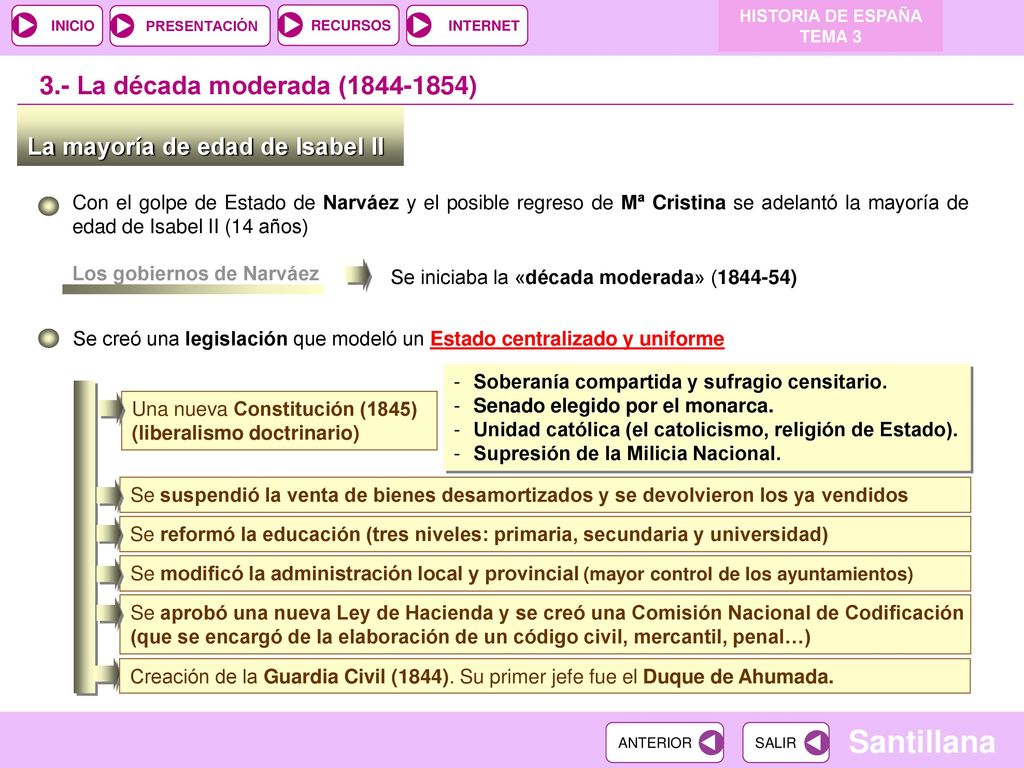 INICIO PRESENTACIÓN RECURSOS INTERNET

HISTORIA DE ESPAÑA
TEMA 3

3.- La década moderada (1844-1854)

La mayoría de edad de Isabel II

Con el golpe de Estado de Narváez y el posible regreso de Mª Cristina se adelantó la mayoría de edad de Isabel II (14 años)

Los gobiernos de Narváez

Se iniciaba la «década moderada» (1844-54)

Se creó una legislación que modeló un Estado centralizado y uniforme

Una nueva Constitución (1845) (liberalismo doctrinario)

- Soberanía compartida y sufragio censitario.
- Senado elegido por el monarca.
- Unidad católica (el catolicismo, religión de Estado).
- Supresión de la Milicia Nacional.

Se suspendió la venta de bienes desamortizados y se devolvieron los ya vendidos

Se reformó la educación (tres niveles: primaria, secundaria y universidad)

Se modificó la administración local y provincial (mayor control de los ayuntamientos)

Se aprobó una nueva Ley de Hacienda y se creó una Comisión Nacional de Codificación (que se encargó de la elaboración de un código civil, mercantil, penal…)

Creación de la Guardia Civil (1844). Su primer jefe fue el Duque de Ahumada.

ANTERIOR SALIR

Santillana